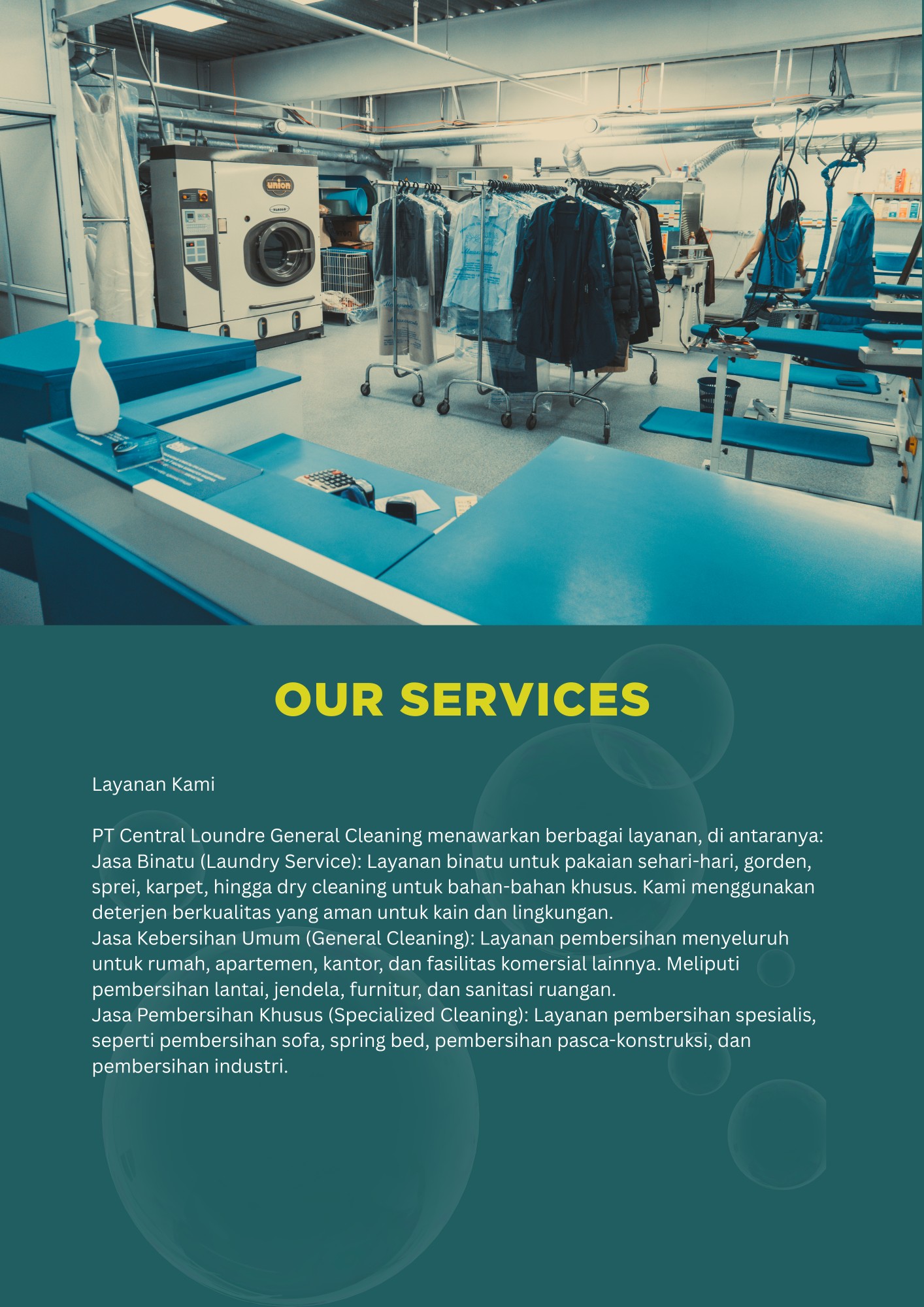 OUR SERVICES

Layanan Kami

PT Central Loundre General Cleaning menawarkan berbagai layanan, di antaranya:
Jasa Binatu (Laundry Service): Layanan binatu untuk pakaian sehari-hari, gorden, sprei, karpet, hingga dry cleaning untuk bahan-bahan khusus. Kami menggunakan deterjen berkualitas yang aman untuk kain dan lingkungan.
Jasa Kebersihan Umum (General Cleaning): Layanan pembersihan menyeluruh untuk rumah, apartemen, kantor, dan fasilitas komersial lainnya. Meliputi pembersihan lantai, jendela, furnitur, dan sanitasi ruangan.
Jasa Pembersihan Khusus (Specialized Cleaning): Layanan pembersihan spesialis, seperti pembersihan sofa, spring bed, pembersihan pasca-konstruksi, dan pembersihan industri.